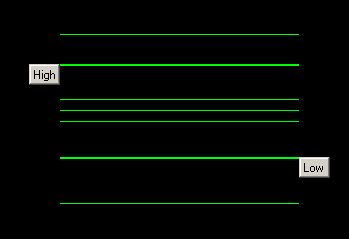 High

Low